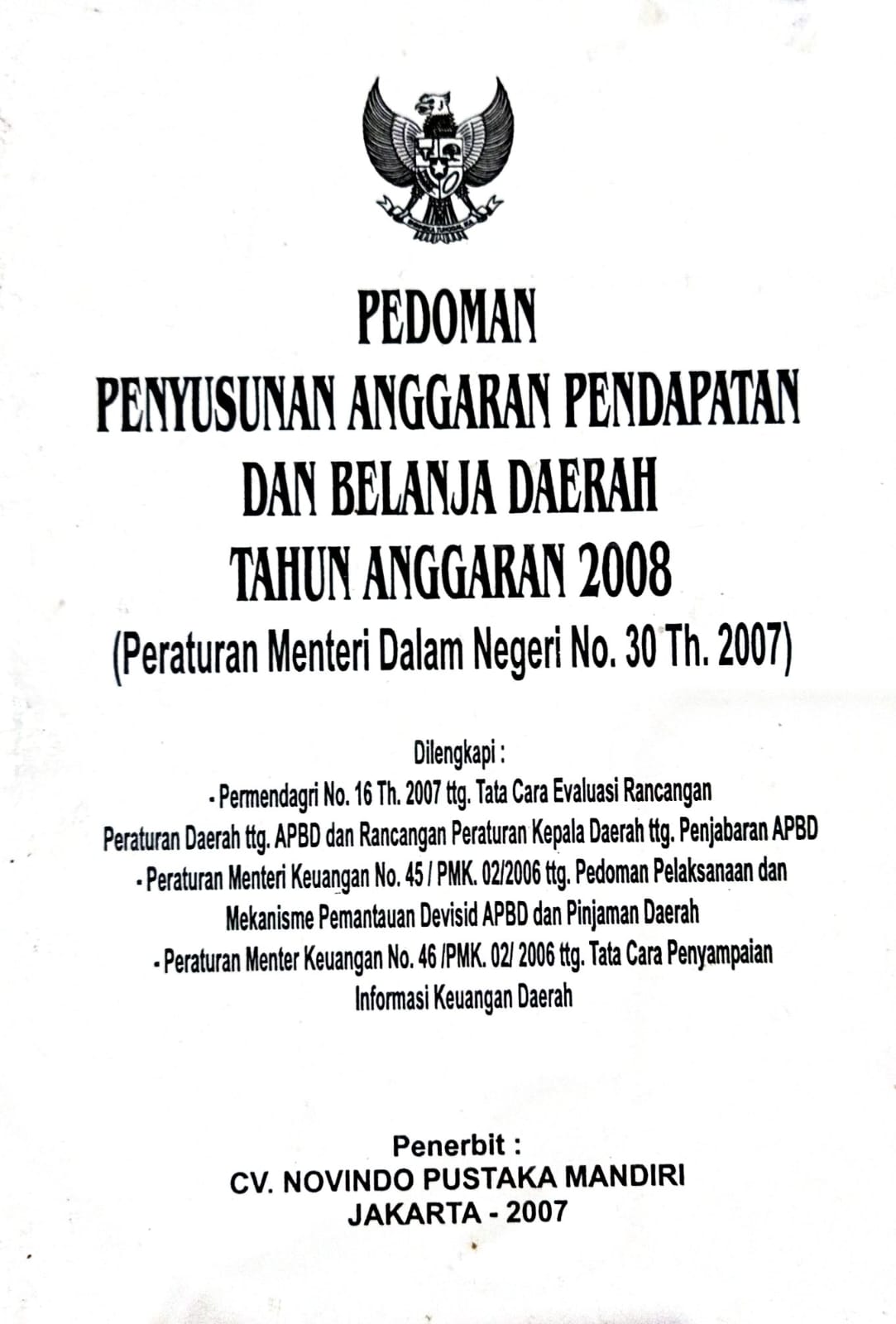 PEDOMAN
PENYUSUNAN ANGGARAN PENDAPATAN
DAN BELANJA DAERAH
TAHUN ANGGARAN 2008
(Peraturan Menteri Dalam Negeri No. 30 Th. 2007)

Dilengkapi :
- Permendagri No. 16 Th. 2007 ttg. Tata Cara Evaluasi Rancangan
Peraturan Daerah ttg. APBD dan Rancangan Peraturan Kepala Daerah ttg. Penjabaran APBD
- Peraturan Menteri Keuangan No. 45 / PMK. 02/2006 ttg. Pedoman Pelaksanaan dan
Mekanisme Pemantauan Devisid APBD dan Pinjaman Daerah
- Peraturan Menter Keuangan No. 46 /PMK. 02/ 2006 ttg. Tata Cara Penyampaian
Informasi Keuangan Daerah

Penerbit :
CV. NOVINDO PUSTAKA MANDIRI
JAKARTA - 2007